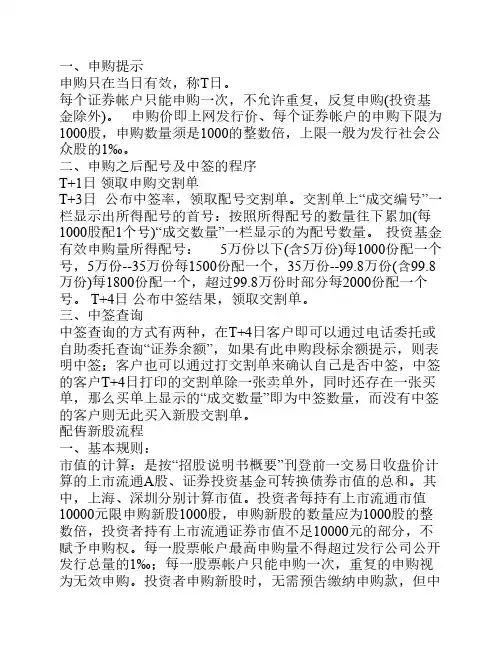 一、申购提示
申购只在当日有效，称T日。
每个证券帐户只能申购一次，不允许重复，反复申购(投资基金除外)。 申购价即上网发行价、每个证券帐户的申购下限为1000股，申购数量须是1000的整数倍，上限一般为发行社会公众股的1‰。
二、申购之后配号及中签的程序
T+1日 领取申购交割单
T+3日 公布中签率，领取配号交割单。交割单上“成交编号”一栏显示出所得配号的首号：按照所得配号的数量往下累加(每1000股配1个号)“成交数量”一栏显示的为配号数量。 投资基金有效申购量所得配号： 5万份以下(含5万份)每1000份配一个号，5万份--35万份每1500份配一个，35万份--99.8万份(含99.8万份)每1800份配一个，超过99.8万份时部分每2000份配一个号。 T+4日 公布中签结果，领取交割单。
三、中签查询
中签查询的方式有两种，在T+4日客户即可以通过电话委托或自助委托查询“证券余额”，如果有此申购段标余额提示，则表明中签；客户也可以通过打交割单来确认自己是否中签，中签的客户T+4日打印的交割单除一张卖单外，同时还存在一张买单，那么买单上显示的“成交数量”即为中签数量，而没有中签的客户则无此买入新股交割单。
配售新股流程
一、基本规则：
市值的计算：是按“招股说明书概要”刊登前一交易日收盘价计算的上市流通A股、证券投资基金可转换债券市值的总和。其中，上海、深圳分别计算市值。投资者每持有上市流通市值10000元限申购新股1000股，申购新股的数量应为1000股的整数倍，投资者持有上市流通证券市值不足10000元的部分，不赋予申购权。每一股票帐户最高申购量不得超过发行公司公开发行总量的1‰；每一股票帐户只能申购一次，重复的申购视为无效申购。投资者申购新股时，无需预告缴纳申购款，但中